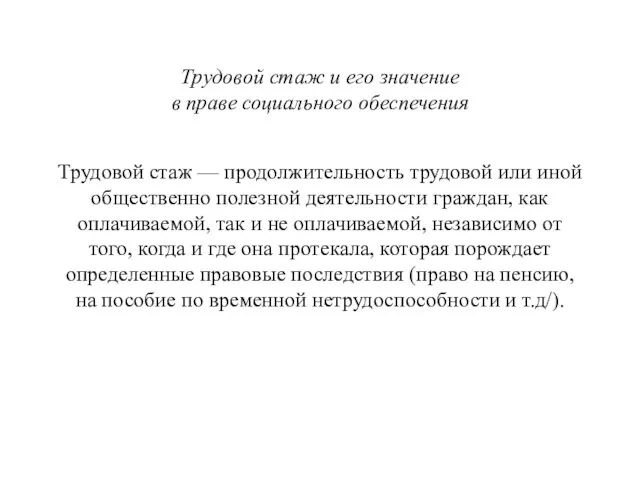 Трудовой стаж и его значение
в праве социального обеспечения

Трудовой стаж — продолжительность трудовой или иной общественно полезной деятельности граждан, как оплачиваемой, так и не оплачиваемой, независимо от того, когда и где она протекала, которая порождает определенные правовые последствия (право на пенсию, на пособие по временной нетрудоспособности и т.д/).